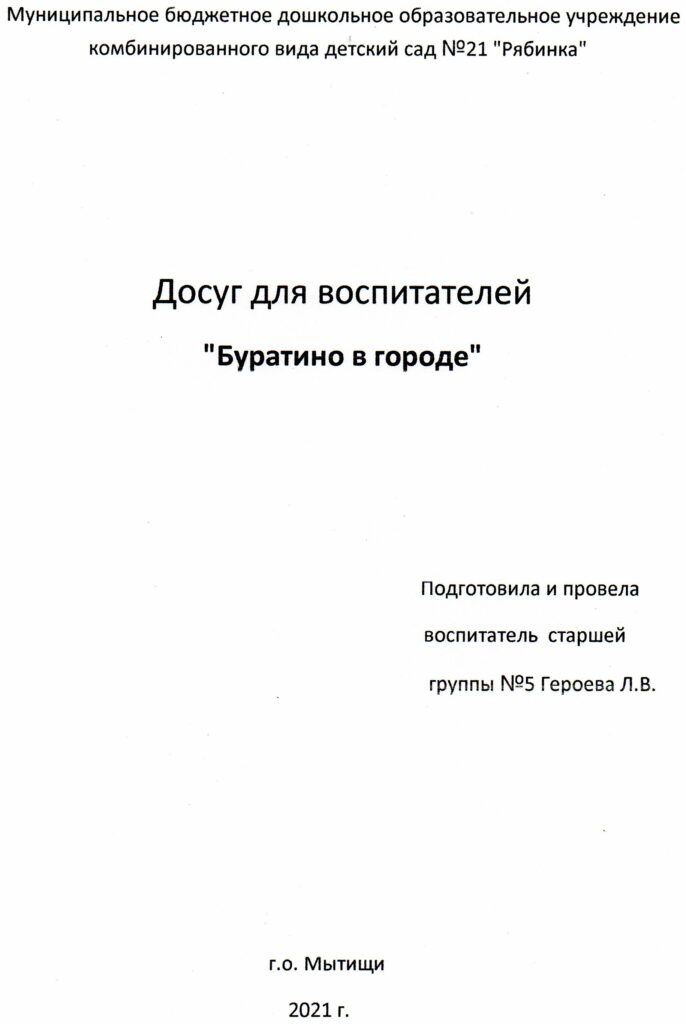 Муниципальное бюджетное дошкольное образовательное учреждение комбинированного вида детский сад №21 "Рябинка"

Досуг для воспитателей

"Буратино в городе"

Подготовила и провела

воспитатель старшей

группы №5 Героева Л.В.

г.о. Мытищи

2021 г.